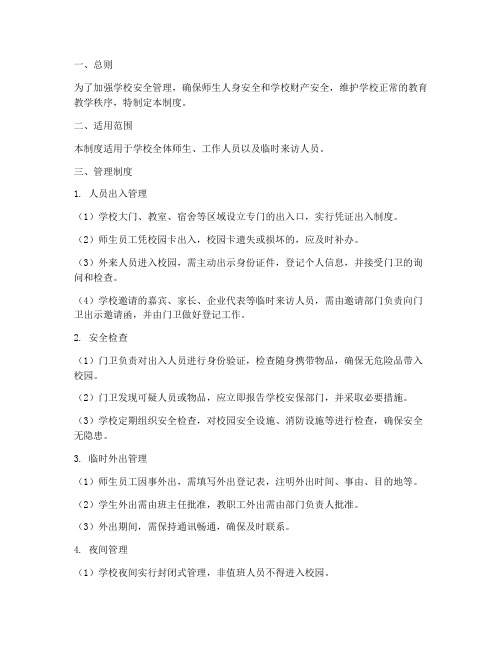 一、总则

为了加强学校安全管理，确保师生人身安全和学校财产安全，维护学校正常的教育教学秩序，特制定本制度。

二、适用范围

本制度适用于学校全体师生、工作人员以及临时来访人员。

三、管理制度

1. 人员出入管理

（1）学校大门、教室、宿舍等区域设立专门的出入口，实行凭证出入制度。

（2）师生员工凭校园卡出入，校园卡遗失或损坏的，应及时补办。

（3）外来人员进入校园，需主动出示身份证件，登记个人信息，并接受门卫的询问和检查。

（4）学校邀请的嘉宾、家长、企业代表等临时来访人员，需由邀请部门负责向门卫出示邀请函，并由门卫做好登记工作。

2. 安全检查

（1）门卫负责对出入人员进行身份验证，检查随身携带物品，确保无危险品带入校园。

（2）门卫发现可疑人员或物品，应立即报告学校安保部门，并采取必要措施。

（3）学校定期组织安全检查，对校园安全设施、消防设施等进行检查，确保安全无隐患。

3. 临时外出管理

（1）师生员工因事外出，需填写外出登记表，注明外出时间、事由、目的地等。

（2）学生外出需由班主任批准，教职工外出需由部门负责人批准。

（3）外出期间，需保持通讯畅通，确保及时联系。

4. 夜间管理

（1）学校夜间实行封闭式管理，非值班人员不得进入校园。